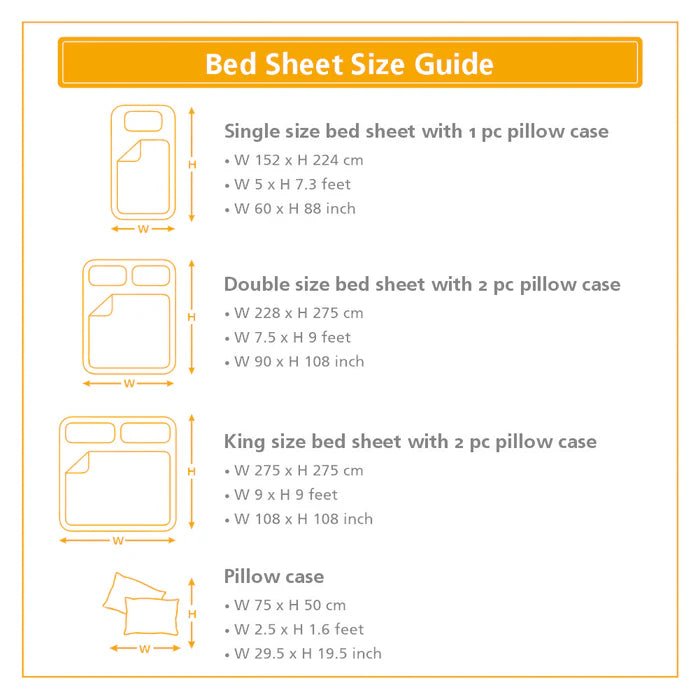 Bed Sheet Size Guide

H
W

Single size bed sheet with 1 pc pillow case
• W 152 x H 224 cm
• W 5 x H 7.3 feet
• W 60 x H 88 inch

H
W

Double size bed sheet with 2 pc pillow case
• W 228 x H 275 cm
• W 7.5 x H 9 feet
• W 90 x H 108 inch

H
W

King size bed sheet with 2 pc pillow case
• W 275 x H 275 cm
• W 9 x H 9 feet
• W 108 x H 108 inch

H
W

Pillow case
• W 75 x H 50 cm
• W 2.5 x H 1.6 feet
• W 29.5 x H 19.5 inch